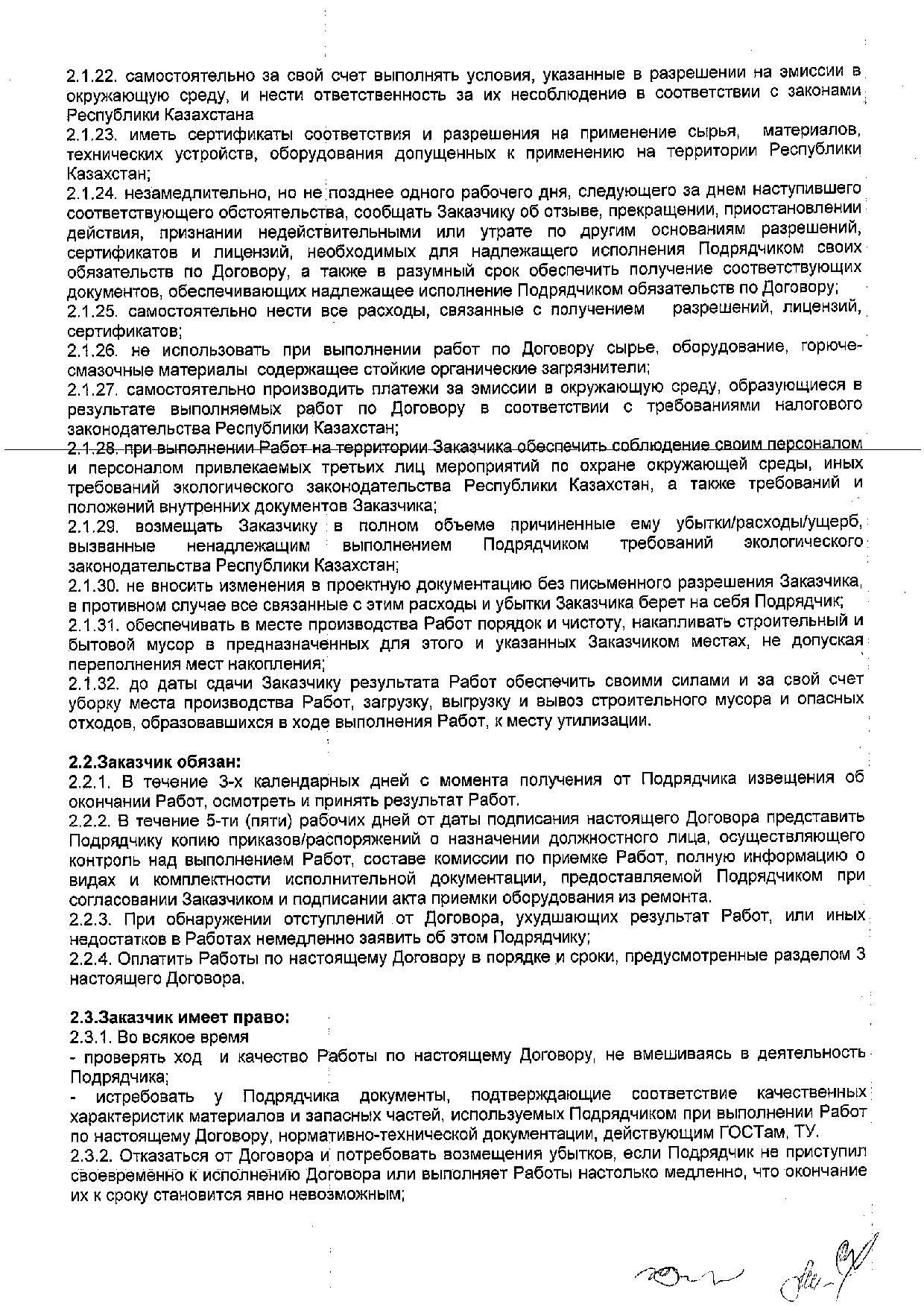 2.1.22. самостоятельно за свой счет выполнять условия, указанные в разрешении на эмиссии в окружающую среду, и нести ответственность за их несоблюдение в соответствии с законами Республики Казахстана

2.1.23. иметь сертификаты соответствия и разрешения на применение сырья, материалов, технических устройств, оборудования допущенных к применению на территории Республики Казахстан;

2.1.24. незамедлительно, но не позднее одного рабочего дня, следующего за днем наступившего соответствующего обстоятельства, сообщать Заказчику об отзыве, прекращении, приостановлении действия, признании недействительными или утрате по другим основаниям разрешений, сертификатов и лицензий, необходимых для надлежащего исполнения Подрядчиком своих обязательств по Договору, а также в разумный срок обеспечить получение соответствующих документов, обеспечивающих надлежащее исполнение Подрядчиком обязательств по Договору;

2.1.25. самостоятельно нести все расходы, связанные с получением разрешений, лицензий, сертификатов;

2.1.26. не использовать при выполнении работ по Договору сырье, оборудование, горюче-смазочные материалы содержащее стойкие органические загрязнители;

2.1.27. самостоятельно производить платежи за эмиссии в окружающую среду, образующиеся в результате выполняемых работ по Договору в соответствии с требованиями налогового законодательства Республики Казахстан;

2.1.28. при выполнении Работ на территории Заказчика обеспечить соблюдение своим персоналом и персоналом привлекаемых третьих лиц мероприятий по охране окружающей среды, иных требований экологического законодательства Республики Казахстан, а также требований и положений внутренних документов Заказчика;

2.1.29. возмещать Заказчику в полном объеме причиненные ему убытки/расходы/ущерб, вызванные ненадлежащим выполнением Подрядчиком требований экологического законодательства Республики Казахстан;

2.1.30. не вносить изменения в проектную документацию без письменного разрешения Заказчика, в противном случае все связанные с этим расходы и убытки Заказчика берет на себя Подрядчик;

2.1.31. обеспечивать в месте производства Работ порядок и чистоту, накапливать строительный и бытовой мусор в предназначенных для этого и указанных Заказчиком местах, не допуская переполнения мест накопления;

2.1.32. до даты сдачи Заказчику результата Работ обеспечить своими силами и за свой счет уборку места производства Работ, загрузку, выгрузку и вывоз строительного мусора и опасных отходов, образовавшихся в ходе выполнения Работ, к месту утилизации.

2.2.Заказчик обязан:

2.2.1. В течение 3-х календарных дней с момента получения от Подрядчика извещения об окончании Работ, осмотреть и принять результат Работ.

2.2.2. В течение 5-ти (пяти) рабочих дней от даты подписания настоящего Договора представить Подрядчику копию приказов/распоряжений о назначении должностного лица, осуществляющего контроль над выполнением Работ, составе комиссии по приемке Работ, полную информацию о видах и комплектности исполнительной документации, предоставляемой Подрядчиком при согласовании Заказчиком и подписании акта приемки оборудования из ремонта.

2.2.3. При обнаружении отступлений от Договора, ухудшающих результат Работ, или иных недостатков в Работах немедленно заявить об этом Подрядчику;

2.2.4. Оплатить Работы по настоящему Договору в порядке и сроки, предусмотренные разделом 3 настоящего Договора.

2.3.Заказчик имеет право:

2.3.1. Во всякое время

- проверять ход и качество Работы по настоящему Договору, не вмешиваясь в деятельность Подрядчика;

- истребовать у Подрядчика документы, подтверждающие соответствие качественных характеристик материалов и запасных частей, используемых Подрядчиком при выполнении Работ по настоящему Договору, нормативно-технической документации, действующим ГОСТам, ТУ.

2.3.2. Отказаться от Договора и потребовать возмещения убытков, если Подрядчик не приступил своевременно к исполнению Договора или выполняет Работы настолько медленно, что окончание их к сроку становится явно невозможным;